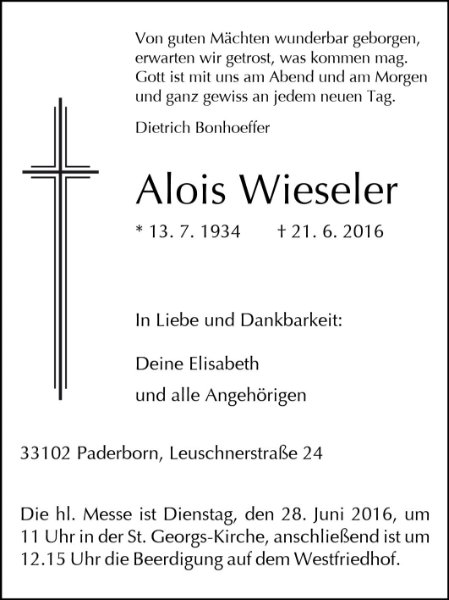 Von guten Mächten wunderbar geborgen,
erwarten wir getrost, was kommen mag.
Gott ist mit uns am Abend und am Morgen
und ganz gewiss an jedem neuen Tag.

Dietrich Bonhoeffer

Alois Wieseler

* 13. 7. 1934 † 21. 6. 2016

In Liebe und Dankbarkeit:

Deine Elisabeth
und alle Angehörigen

33102 Paderborn, Leuschnerstraße 24

Die hl. Messe ist Dienstag, den 28. Juni 2016, um 11 Uhr in der St. Georgs-Kirche, anschließend ist um 12.15 Uhr die Beerdigung auf dem Westfriedhof.